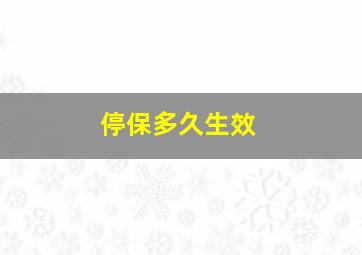 停保多久生效